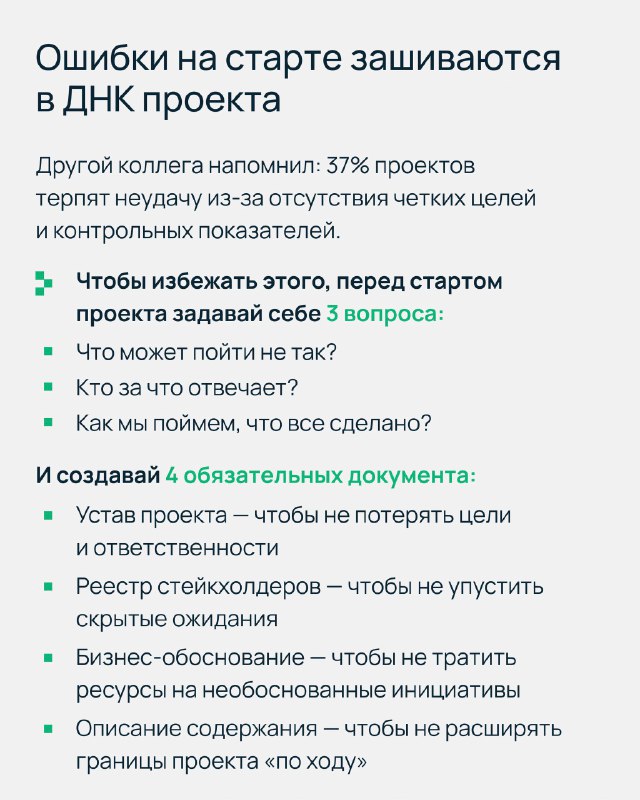 Ошибки на старте зашиваются в ДНК проекта

Другой коллега напомнил: 37% проектов терпят неудачу из-за отсутствия четких целей и контрольных показателей.

Чтобы избежать этого, перед стартом проекта задавай себе 3 вопроса:

• Что может пойти не так?
• Кто за что отвечает?
• Как мы поймем, что все сделано?

И создавай 4 обязательных документа:

• Устав проекта — чтобы не потерять цели и ответственности
• Реестр стейкхолдеров — чтобы не упустить скрытые ожидания
• Бизнес-обоснование — чтобы не тратить ресурсы на необоснованные инициативы
• Описание содержания — чтобы не расширять границы проекта «по ходу»